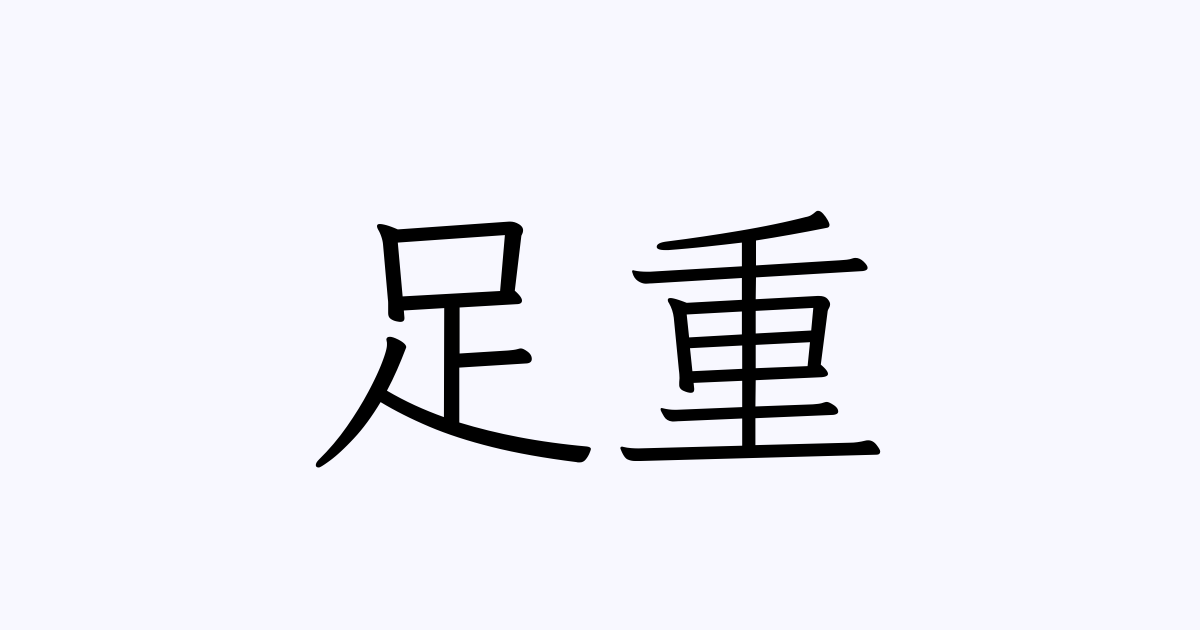 足重